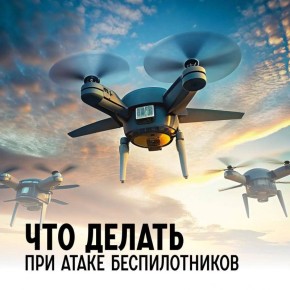 ЧТО ДЕЛАТЬ
ПРИ АТАКЕ БЕСПИЛОТНИКОВ